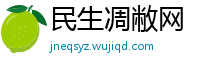 民生凋敝网
jneqsyz.wujiqd.com